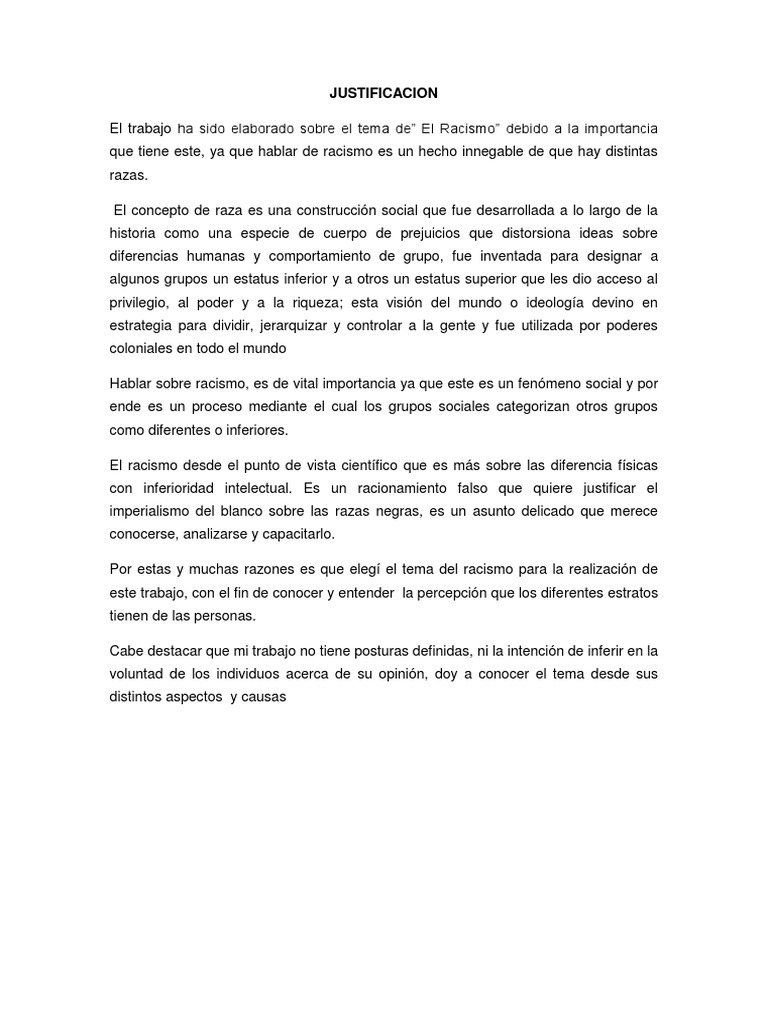 JUSTIFICACION

El trabajo ha sido elaborado sobre el tema de" El Racismo" debido a la importancia que tiene este, ya que hablar de racismo es un hecho innegable de que hay distintas razas.

El concepto de raza es una construcción social que fue desarrollada a lo largo de la historia como una especie de cuerpo de prejuicios que distorsiona ideas sobre diferencias humanas y comportamiento de grupo, fue inventada para designar a algunos grupos un estatus inferior y a otros un estatus superior que les dio acceso al privilegio, al poder y a la riqueza; esta visión del mundo o ideología devino en estrategia para dividir, jerarquizar y controlar a la gente y fue utilizada por poderes coloniales en todo el mundo

Hablar sobre racismo, es de vital importancia ya que este es un fenómeno social y por ende es un proceso mediante el cual los grupos sociales categorizan otros grupos como diferentes o inferiores.

El racismo desde el punto de vista científico que es más sobre las diferencia físicas con inferioridad intelectual. Es un racionamiento falso que quiere justificar el imperialismo del blanco sobre las razas negras, es un asunto delicado que merece conocerse, analizarse y capacitarlo.

Por estas y muchas razones es que elegí el tema del racismo para la realización de este trabajo, con el fin de conocer y entender la percepción que los diferentes estratos tienen de las personas.

Cabe destacar que mi trabajo no tiene posturas definidas, ni la intención de inferir en la voluntad de los individuos acerca de su opinión, doy a conocer el tema desde sus distintos aspectos y causas